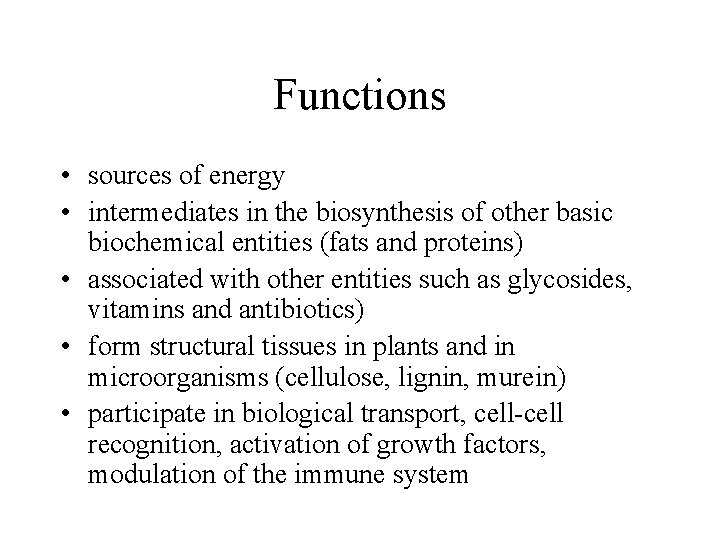 Functions

• sources of energy
• intermediates in the biosynthesis of other basic biochemical entities (fats and proteins)
• associated with other entities such as glycosides, vitamins and antibiotics)
• form structural tissues in plants and in microorganisms (cellulose, lignin, murein)
• participate in biological transport, cell-cell recognition, activation of growth factors, modulation of the immune system